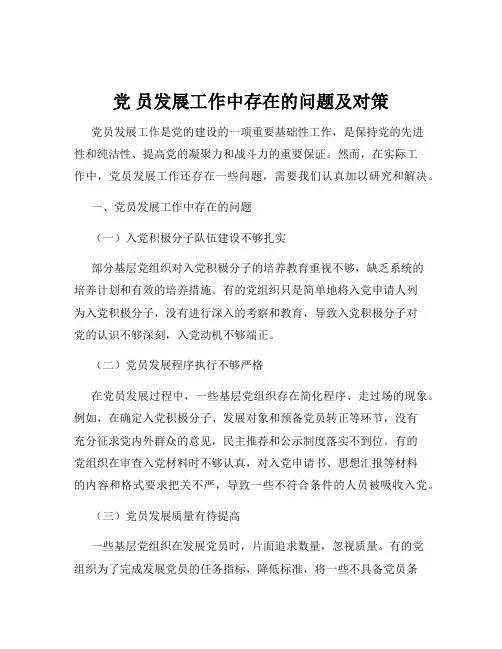 党 员发展工作中存在的问题及对策

党员发展工作是党的建设的一项重要基础性工作，是保持党的先进性和纯洁性、提高党的凝聚力和战斗力的重要保证。然而，在实际工作中，党员发展工作还存在一些问题，需要我们认真加以研究和解决。

一、党员发展工作中存在的问题

（一）入党积极分子队伍建设不够扎实

部分基层党组织对入党积极分子的培养教育重视不够，缺乏系统的培养计划和有效的培养措施。有的党组织只是简单地将入党申请人列为入党积极分子，没有进行深入的考察和教育，导致入党积极分子对党的认识不够深刻，入党动机不够端正。

（二）党员发展程序执行不够严格

在党员发展过程中，一些基层党组织存在简化程序、走过场的现象。例如，在确定入党积极分子、发展对象和预备党员转正等环节，没有充分征求党内外群众的意见，民主推荐和公示制度落实不到位。有的党组织在审查入党材料时不够认真，对入党申请书、思想汇报等材料的内容和格式要求把关不严，导致一些不符合条件的人员被吸收入党。

（三）党员发展质量有待提高

一些基层党组织在发展党员时，片面追求数量，忽视质量。有的党组织为了完成发展党员的任务指标，降低标准，将一些不具备党员条